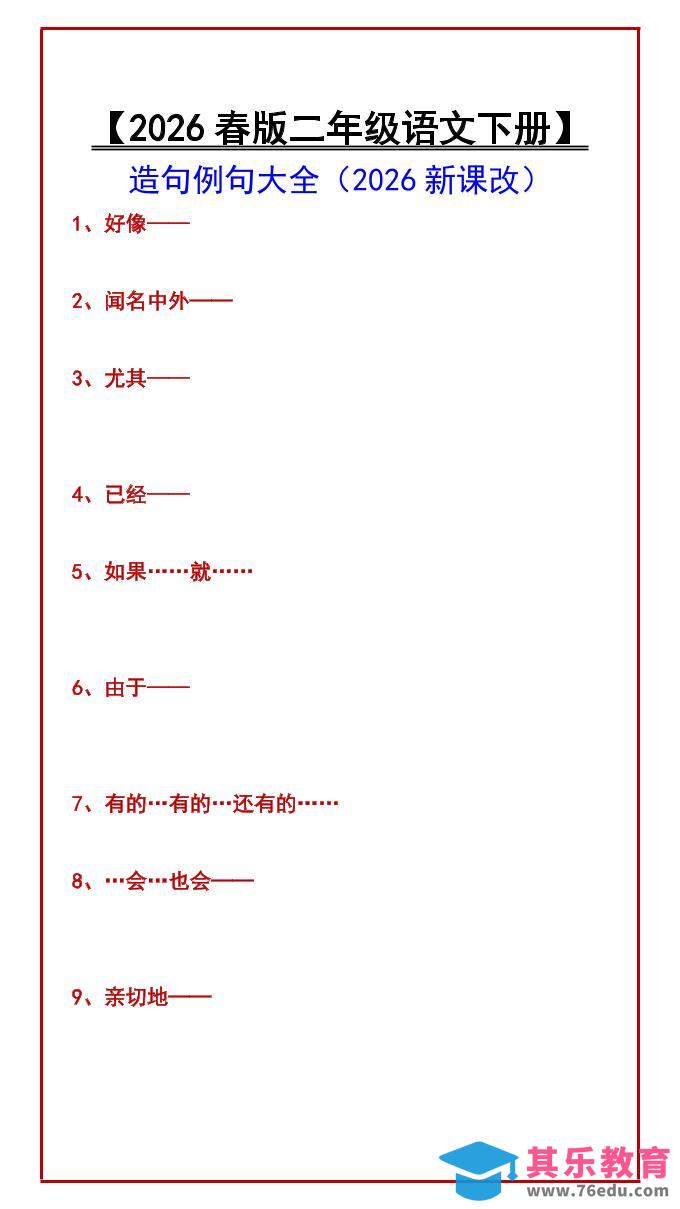 【2026 春版二年级语文下册】

造句例句大全（2026 新课改）

1、好像——

2、闻名中外——

3、尤其——

4、已经——

5、如果……就……

6、由于——

7、有的…有的…还有的……

8、…会…也会——

9、亲切地——

其乐教育
www.76edu.com